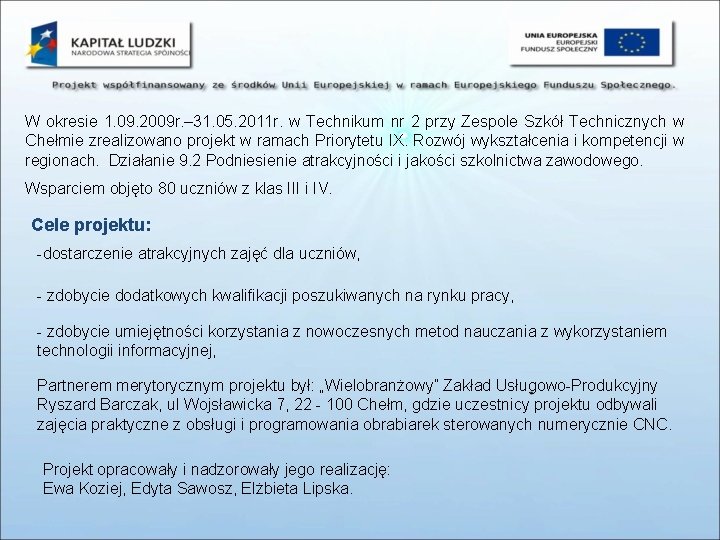 KAPITAŁ LUDZKI
NARODOWA STRATEGIA SPÓJNOŚCI

UNIA EUROPEJSKA
EUROPEJSKI
FUNDUSZ SPOŁECZNY

Projekt współfinansowany ze środków Unii Europejskiej w ramach Europejskiego Funduszu Społecznego.

W okresie 1.09.2009r.–31.05.2011r. w Technikum nr 2 przy Zespole Szkół Technicznych w Chełmie zrealizowano projekt w ramach Priorytetu IX. Rozwój wykształcenia i kompetencji w regionach. Działanie 9.2 Podniesienie atrakcyjności i jakości szkolnictwa zawodowego.

Wsparciem objęto 80 uczniów z klas III i IV.

Cele projektu:

-dostarczenie atrakcyjnych zajęć dla uczniów,

- zdobycie dodatkowych kwalifikacji poszukiwanych na rynku pracy,

- zdobycie umiejętności korzystania z nowoczesnych metod nauczania z wykorzystaniem technologii informacyjnej,

Partnerem merytorycznym projektu był: „Wielobranżowy" Zakład Usługowo-Produkcyjny Ryszard Barczak, ul Wojsławicka 7, 22 - 100 Chełm, gdzie uczestnicy projektu odbywali zajęcia praktyczne z obsługi i programowania obrabiarek sterowanych numerycznie CNC.

Projekt opracowały i nadzorowały jego realizację:
Ewa Koziej, Edyta Sawosz, Elżbieta Lipska.